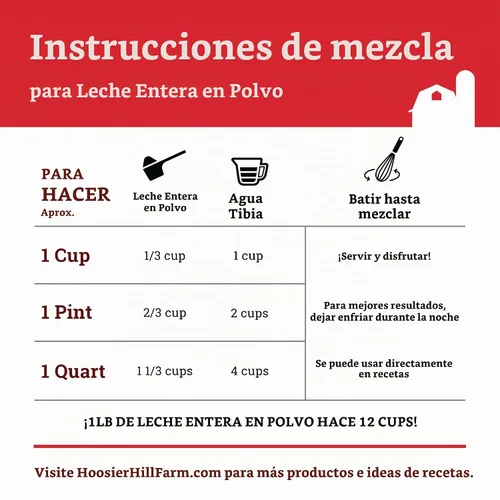 Instrucciones de mezcla

para Leche Entera en Polvo

| PARA HACER Aprox. | Leche Entera en Polvo | Agua Tibia | Batir hasta mezclar |
|---|---|---|---|
| 1 Cup | 1/3 cup | 1 cup | ¡Servir y disfrutar! |
| 1 Pint | 2/3 cup | 2 cups | Para mejores resultados, dejar enfriar durante la noche |
| 1 Quart | 1 1/3 cups | 4 cups | Se puede usar directamente en recetas |

¡1LB DE LECHE ENTERA EN POLVO HACE 12 CUPS!

Visite HoosierHillFarm.com para más productos e ideas de recetas.